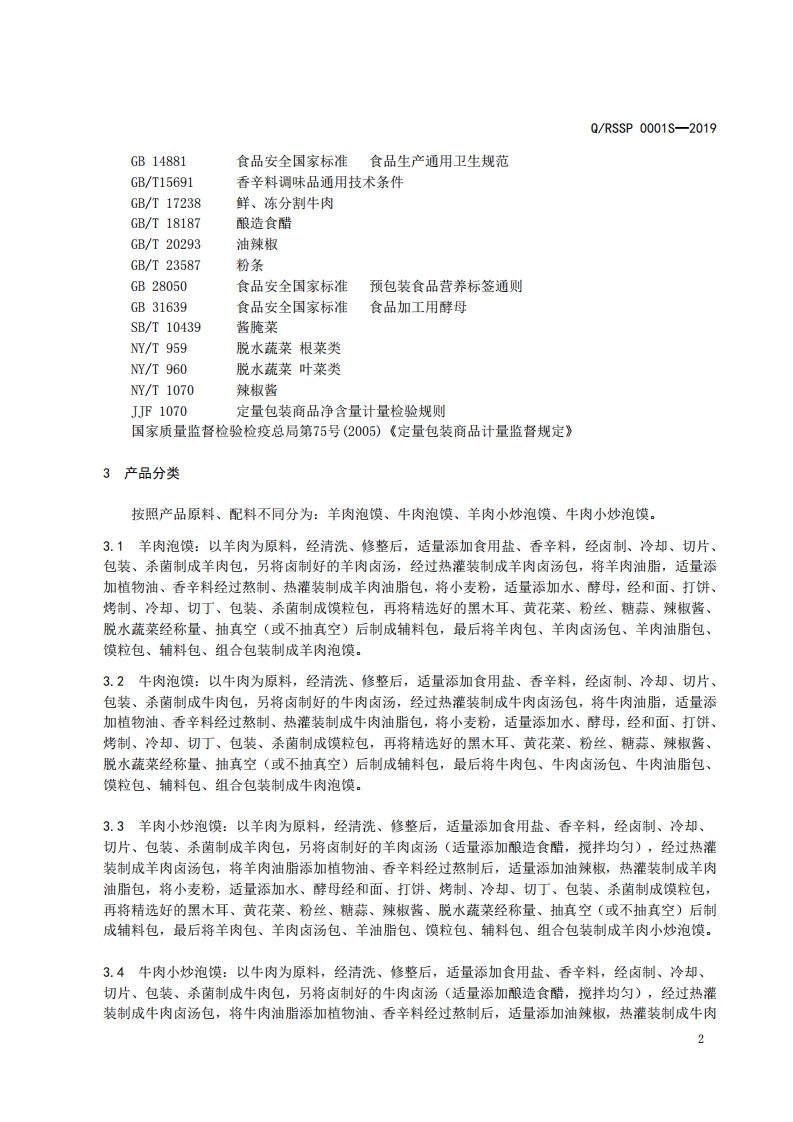 Q/RSSP 0001S—2019

GB 14881　食品安全国家标准　食品生产通用卫生规范
GB/T15691　香辛料调味品通用技术条件
GB/T 17238　鲜、冻分割牛肉
GB/T 18187　酿造食醋
GB/T 20293　油辣椒
GB/T 23587　粉条
GB 28050　食品安全国家标准　预包装食品营养标签通则
GB 31639　食品安全国家标准　食品加工用酵母
SB/T 10439　酱腌菜
NY/T 959　脱水蔬菜 根菜类
NY/T 960　脱水蔬菜 叶菜类
NY/T 1070　辣椒酱
JJF 1070　定量包装商品净含量计量检验规则
国家质量监督检验检疫总局第75号(2005)《定量包装商品计量监督规定》

3　产品分类

按照产品原料、配料不同分为：羊肉泡馍、牛肉泡馍、羊肉小炒泡馍、牛肉小炒泡馍。

3.1　羊肉泡馍：以羊肉为原料，经清洗、修整后，适量添加食用盐、香辛料，经卤制、冷却、切片、包装、杀菌制成羊肉包，另将卤制好的羊肉卤汤，经过热灌装制成羊肉卤汤包，将羊肉油脂，适量添加植物油、香辛料经过熬制、热灌装制成羊肉油脂包，将小麦粉，适量添加水、酵母，经和面、打饼、烤制、冷却、切丁、包装、杀菌制成馍粒包，再将精选好的黑木耳、黄花菜、粉丝、糖蒜、辣椒酱、脱水蔬菜经称量、抽真空（或不抽真空）后制成辅料包，最后将羊肉包、羊肉卤汤包、羊肉油脂包、馍粒包、辅料包、组合包装制成羊肉泡馍。

3.2　牛肉泡馍：以牛肉为原料，经清洗、修整后，适量添加食用盐、香辛料，经卤制、冷却、切片、包装、杀菌制成牛肉包，另将卤制好的牛肉卤汤，经过热灌装制成牛肉卤汤包，将牛肉油脂，适量添加植物油、香辛料经过熬制、热灌装制成牛肉油脂包，将小麦粉，适量添加水、酵母，经和面、打饼、烤制、冷却、切丁、包装、杀菌制成馍粒包，再将精选好的黑木耳、黄花菜、粉丝、糖蒜、辣椒酱、脱水蔬菜经称量、抽真空（或不抽真空）后制成辅料包，最后将牛肉包、牛肉卤汤包、牛肉油脂包、馍粒包、辅料包、组合包装制成牛肉泡馍。

3.3　羊肉小炒泡馍：以羊肉为原料，经清洗、修整后，适量添加食用盐、香辛料，经卤制、冷却、切片、包装、杀菌制成羊肉包，另将卤制好的羊肉卤汤（适量添加酿造食醋，搅拌均匀），经过热灌装制成羊肉卤汤包，将羊肉油脂添加植物油、香辛料经过熬制后，适量添加油辣椒，热灌装制成羊肉油脂包，将小麦粉，适量添加水、酵母经和面、打饼、烤制、冷却、切丁、包装、杀菌制成馍粒包，再将精选好的黑木耳、黄花菜、粉丝、糖蒜、辣椒酱、脱水蔬菜经称量、抽真空（或不抽真空）后制成辅料包，最后将羊肉包、羊肉卤汤包、羊油脂包、馍粒包、辅料包、组合包装制成羊肉小炒泡馍。

3.4　牛肉小炒泡馍：以牛肉为原料，经清洗、修整后，适量添加食用盐、香辛料，经卤制、冷却、切片、包装、杀菌制成牛肉包，另将卤制好的牛肉卤汤（适量添加酿造食醋，搅拌均匀），经过热灌装制成牛肉卤汤包，将牛肉油脂添加植物油、香辛料经过熬制后，适量添加油辣椒，热灌装制成牛肉

2